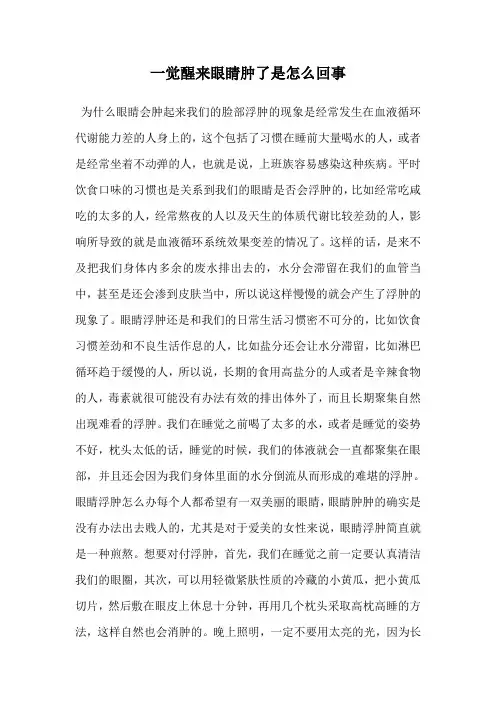 一觉醒来眼睛肿了是怎么回事

为什么眼睛会肿起来我们的脸部浮肿的现象是经常发生在血液循环代谢能力差的人身上的，这个包括了习惯在睡前大量喝水的人，或者是经常坐着不动弹的人，也就是说，上班族容易感染这种疾病。平时饮食口味的习惯也是关系到我们的眼睛是否会浮肿的，比如经常吃咸吃的太多的人，经常熬夜的人以及天生的体质代谢比较差劲的人，影响所导致的就是血液循环系统效果变差的情况了。这样的话，是来不及把我们身体内多余的废水排出去的，水分会滞留在我们的血管当中，甚至是还会渗到皮肤当中，所以说这样慢慢的就会产生了浮肿的现象了。眼睛浮肿还是和我们的日常生活习惯密不可分的，比如饮食习惯差劲和不良生活作息的人，比如盐分还会让水分滞留，比如淋巴循环趋于缓慢的人，所以说，长期的食用高盐分的人或者是辛辣食物的人，毒素就很可能没有办法有效的排出体外了，而且长期聚集自然出现难看的浮肿。我们在睡觉之前喝了太多的水，或者是睡觉的姿势不好，枕头太低的话，睡觉的时候，我们的体液就会一直都聚集在眼部，并且还会因为我们身体里面的水分倒流从而形成的难堪的浮肿。眼睛浮肿怎么办每个人都希望有一双美丽的眼睛，眼睛肿肿的确实是没有办法出去贱人的，尤其是对于爱美的女性来说，眼睛浮肿简直就是一种煎熬。想要对付浮肿，首先，我们在睡觉之前一定要认真清洁我们的眼圈，其次，可以用轻微紧肤性质的冷藏的小黄瓜，把小黄瓜切片，然后敷在眼皮上休息十分钟，再用几个枕头采取高枕高睡的方法，这样自然也会消肿的。晚上照明，一定不要用太亮的光，因为长